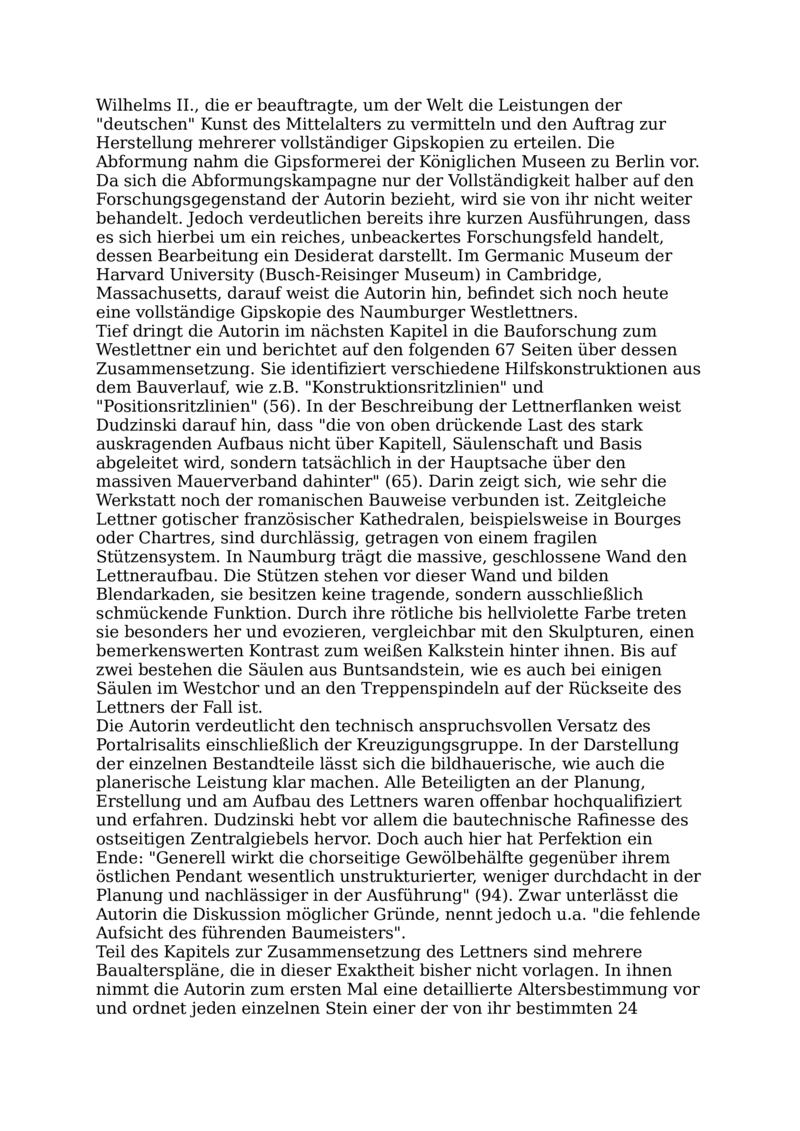 Wilhelms II., die er beauftragte, um der Welt die Leistungen der "deutschen" Kunst des Mittelalters zu vermitteln und den Auftrag zur Herstellung mehrerer vollständiger Gipskopien zu erteilen. Die Abformung nahm die Gipsformerei der Königlichen Museen zu Berlin vor. Da sich die Abformungskampagne nur der Vollständigkeit halber auf den Forschungsgegenstand der Autorin bezieht, wird sie von ihr nicht weiter behandelt. Jedoch verdeutlichen bereits ihre kurzen Ausführungen, dass es sich hierbei um ein reiches, unbeackertes Forschungsfeld handelt, dessen Bearbeitung ein Desiderat darstellt. Im Germanic Museum der Harvard University (Busch-Reisinger Museum) in Cambridge, Massachusetts, darauf weist die Autorin hin, befindet sich noch heute eine vollständige Gipskopie des Naumburger Westlettners.
Tief dringt die Autorin im nächsten Kapitel in die Bauforschung zum Westlettner ein und berichtet auf den folgenden 67 Seiten über dessen Zusammensetzung. Sie identifiziert verschiedene Hilfskonstruktionen aus dem Bauverlauf, wie z.B. "Konstruktionsritzlinien" und "Positionsritzlinien" (56). In der Beschreibung der Lettnerflanken weist Dudzinski darauf hin, dass "die von oben drückende Last des stark auskragenden Aufbaus nicht über Kapitell, Säulenschaft und Basis abgeleitet wird, sondern tatsächlich in der Hauptsache über den massiven Mauerverband dahinter" (65). Darin zeigt sich, wie sehr die Werkstatt noch der romanischen Bauweise verbunden ist. Zeitgleiche Lettner gotischer französischer Kathedralen, beispielsweise in Bourges oder Chartres, sind durchlässig, getragen von einem fragilen Stützensystem. In Naumburg trägt die massive, geschlossene Wand den Lettneraufbau. Die Stützen stehen vor dieser Wand und bilden Blendarkaden, sie besitzen keine tragende, sondern ausschließlich schmückende Funktion. Durch ihre rötliche bis hellviolette Farbe treten sie besonders her und evozieren, vergleichbar mit den Skulpturen, einen bemerkenswerten Kontrast zum weißen Kalkstein hinter ihnen. Bis auf zwei bestehen die Säulen aus Buntsandstein, wie es auch bei einigen Säulen im Westchor und an den Treppenspindeln auf der Rückseite des Lettners der Fall ist.
Die Autorin verdeutlicht den technisch anspruchsvollen Versatz des Portalrisalits einschließlich der Kreuzigungsgruppe. In der Darstellung der einzelnen Bestandteile lässt sich die bildhauerische, wie auch die planerische Leistung klar machen. Alle Beteiligten an der Planung, Erstellung und am Aufbau des Lettners waren offenbar hochqualifiziert und erfahren. Dudzinski hebt vor allem die bautechnische Rafinesse des ostseitigen Zentralgiebels hervor. Doch auch hier hat Perfektion ein Ende: "Generell wirkt die chorseitige Gewölbehälfte gegenüber ihrem östlichen Pendant wesentlich unstrukturierter, weniger durchdacht in der Planung und nachlässiger in der Ausführung" (94). Zwar unterlässt die Autorin die Diskussion möglicher Gründe, nennt jedoch u.a. "die fehlende Aufsicht des führenden Baumeisters".
Teil des Kapitels zur Zusammensetzung des Lettners sind mehrere Baualterspläne, die in dieser Exaktheit bisher nicht vorlagen. In ihnen nimmt die Autorin zum ersten Mal eine detaillierte Altersbestimmung vor und ordnet jeden einzelnen Stein einer der von ihr bestimmten 24